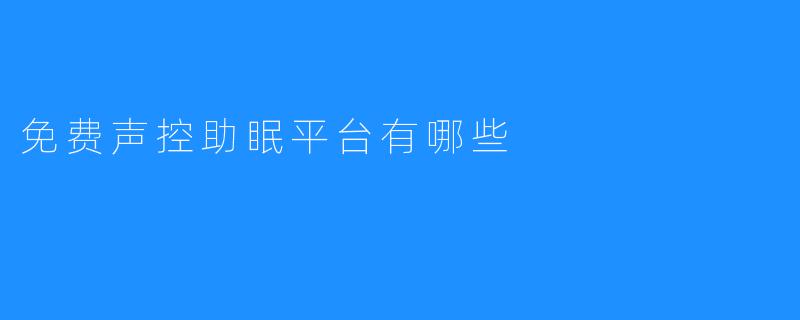 免费声控助眠平台有哪些